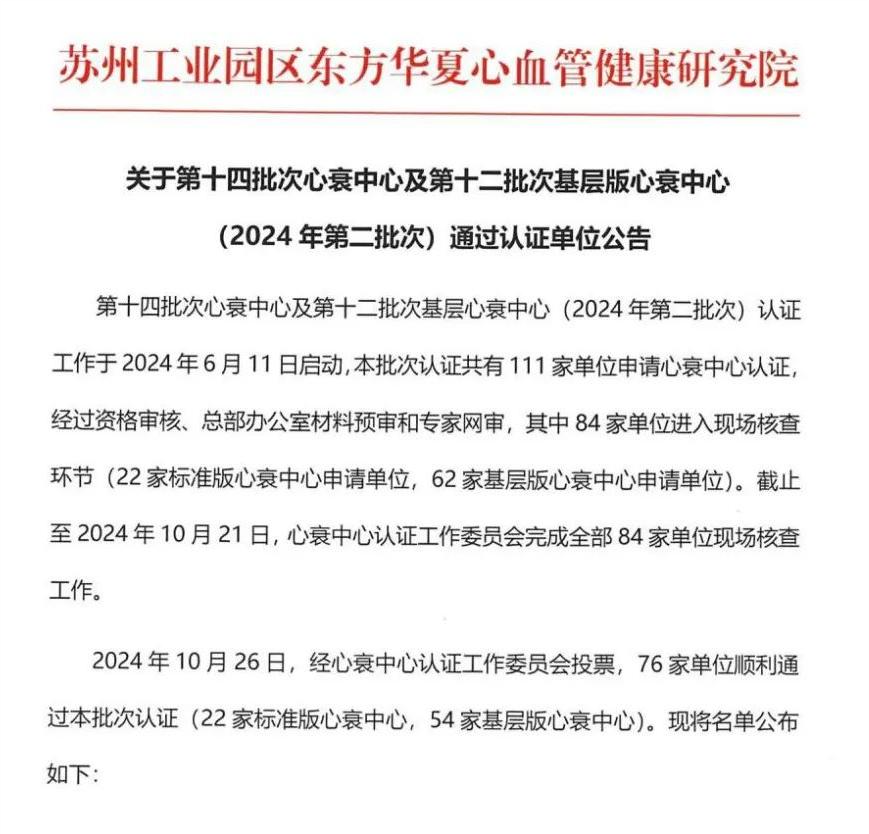 苏州工业园区东方华夏心血管健康研究院

关于第十四批次心衰中心及第十二批次基层版心衰中心
（2024 年第二批次）通过认证单位公告

第十四批次心衰中心及第十二批次基层心衰中心（2024 年第二批次）认证工作于 2024 年 6 月 11 日启动，本批次认证共有 111 家单位申请心衰中心认证，经过资格审核、总部办公室材料预审和专家网审，其中 84 家单位进入现场核查环节（22 家标准版心衰中心申请单位，62 家基层版心衰中心申请单位）。截止至 2024 年 10 月 21 日，心衰中心认证工作委员会完成全部 84 家单位现场核查工作。

2024 年 10 月 26 日，经心衰中心认证工作委员会投票，76 家单位顺利通过本批次认证（22 家标准版心衰中心，54 家基层版心衰中心）。现将名单公布如下：